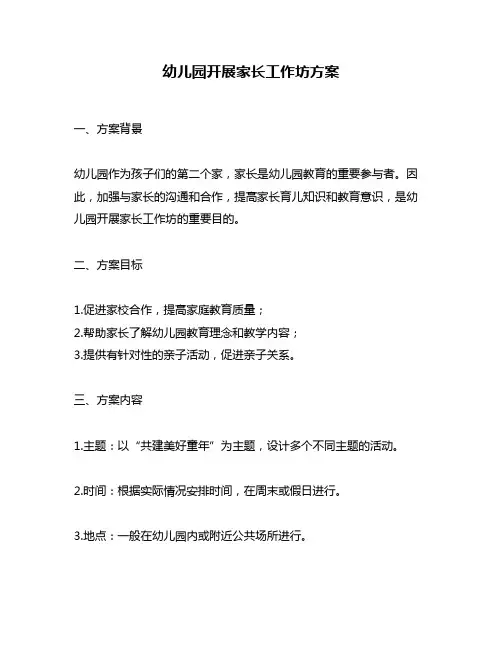 幼儿园开展家长工作坊方案

一、方案背景

幼儿园作为孩子们的第二个家，家长是幼儿园教育的重要参与者。因此，加强与家长的沟通和合作，提高家长育儿知识和教育意识，是幼儿园开展家长工作坊的重要目的。

二、方案目标

1.促进家校合作，提高家庭教育质量；
2.帮助家长了解幼儿园教育理念和教学内容；
3.提供有针对性的亲子活动，促进亲子关系。

三、方案内容

1.主题：以“共建美好童年”为主题，设计多个不同主题的活动。

2.时间：根据实际情况安排时间，在周末或假日进行。

3.地点：一般在幼儿园内或附近公共场所进行。